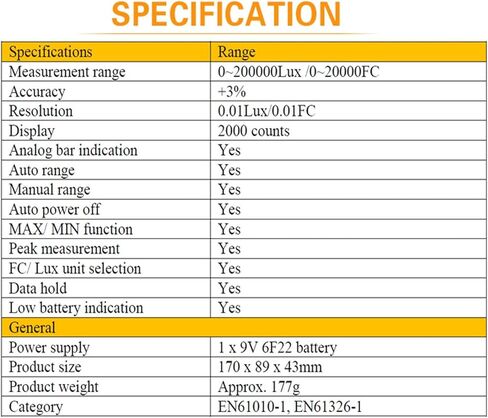 SPECIFICATION

| Specifications | Range |
|---|---|
| Measurement range | 0~200000Lux /0~20000FC |
| Accuracy | +3% |
| Resolution | 0.01Lux/0.01FC |
| Display | 2000 counts |
| Analog bar indication | Yes |
| Auto range | Yes |
| Manual range | Yes |
| Auto power off | Yes |
| MAX/ MIN function | Yes |
| Peak measurement | Yes |
| FC/ Lux unit selection | Yes |
| Data hold | Yes |
| Low battery indication | Yes |
| General | |
| Power supply | 1 x 9V 6F22 battery |
| Product size | 170 x 89 x 43mm |
| Product weight | Approx. 177g |
| Category | EN61010-1, EN61326-1 |